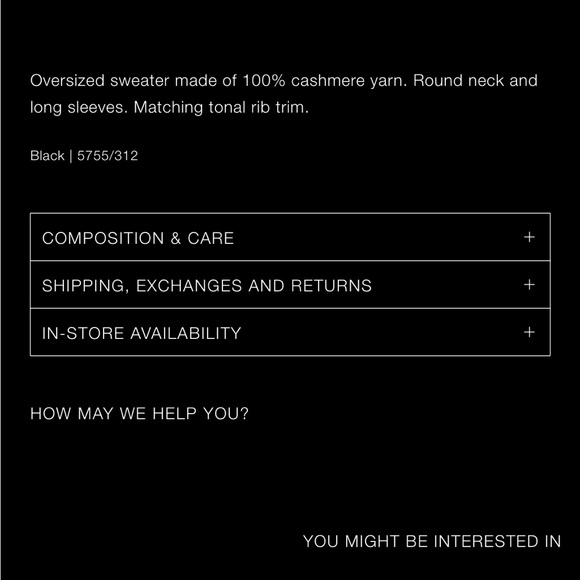 Oversized sweater made of 100% cashmere yarn. Round neck and long sleeves. Matching tonal rib trim.

Black | 5755/312

COMPOSITION & CARE +

SHIPPING, EXCHANGES AND RETURNS +

IN-STORE AVAILABILITY +

HOW MAY WE HELP YOU?

YOU MIGHT BE INTERESTED IN